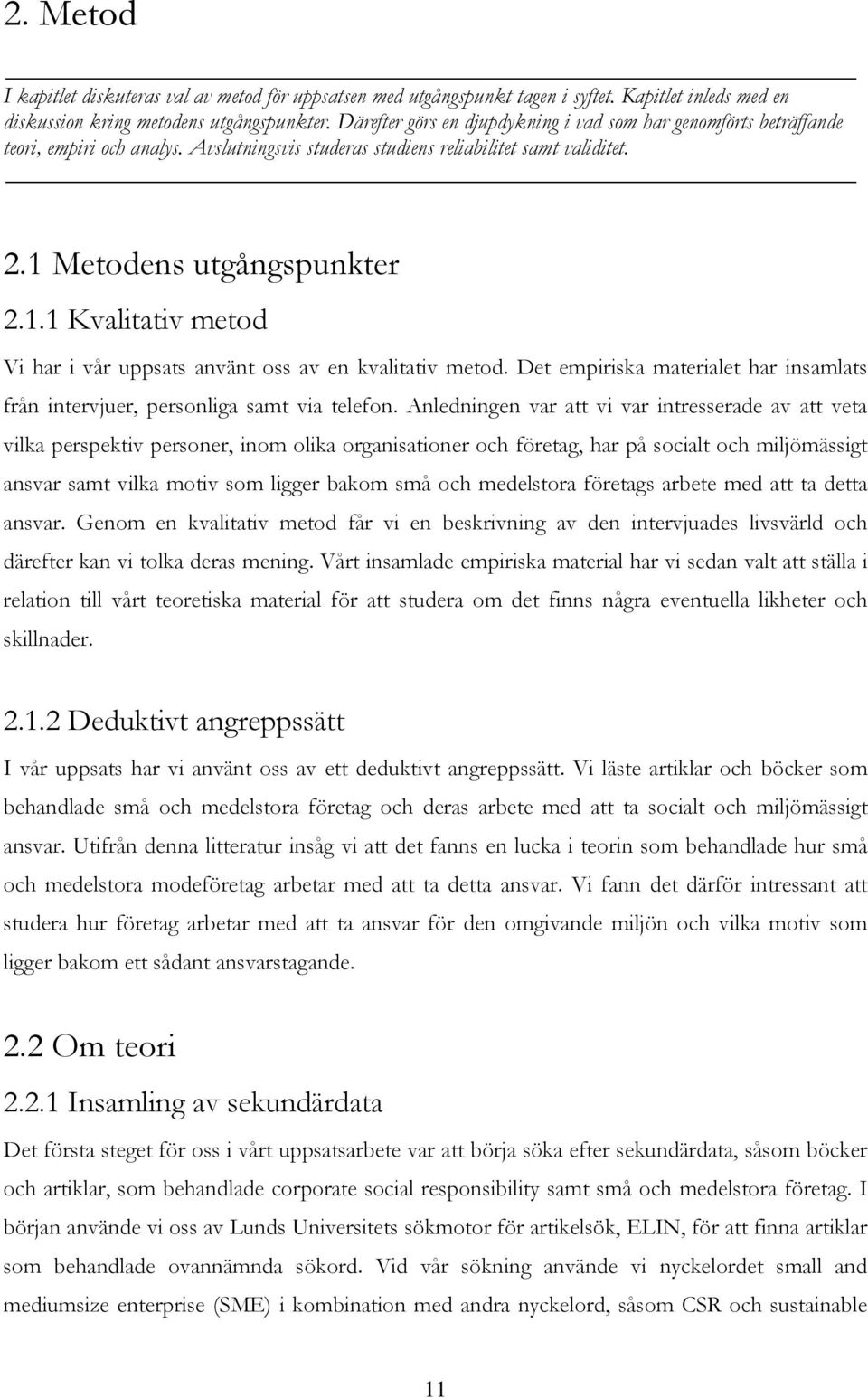 2. Metod

I kapitlet diskuteras val av metod för uppsatsen med utgångspunkt tagen i syftet. Kapitlet inleds med en diskussion kring metodens utgångspunkter. Därefter görs en djupdykning i vad som har genomförts beträffande teori, empiri och analys. Avslutningsvis studeras studiens reliabilitet samt validitet.

2.1 Metodens utgångspunkter

2.1.1 Kvalitativ metod

Vi har i vår uppsats använt oss av en kvalitativ metod. Det empiriska materialet har insamlats från intervjuer, personliga samt via telefon. Anledningen var att vi var intresserade av att veta vilka perspektiv personer, inom olika organisationer och företag, har på socialt och miljömässigt ansvar samt vilka motiv som ligger bakom små och medelstora företags arbete med att ta detta ansvar. Genom en kvalitativ metod får vi en beskrivning av den intervjuades livsvärld och därefter kan vi tolka deras mening. Vårt insamlade empiriska material har vi sedan valt att ställa i relation till vårt teoretiska material för att studera om det finns några eventuella likheter och skillnader.

2.1.2 Deduktivt angreppssätt

I vår uppsats har vi använt oss av ett deduktivt angreppssätt. Vi läste artiklar och böcker som behandlade små och medelstora företag och deras arbete med att ta socialt och miljömässigt ansvar. Utifrån denna litteratur insåg vi att det fanns en lucka i teorin som behandlade hur små och medelstora modeföretag arbetar med att ta detta ansvar. Vi fann det därför intressant att studera hur företag arbetar med att ta ansvar för den omgivande miljön och vilka motiv som ligger bakom ett sådant ansvarstagande.

2.2 Om teori

2.2.1 Insamling av sekundärdata

Det första steget för oss i vårt uppsatsarbete var att börja söka efter sekundärdata, såsom böcker och artiklar, som behandlade corporate social responsibility samt små och medelstora företag. I början använde vi oss av Lunds Universitets sökmotor för artikelsök, ELIN, för att finna artiklar som behandlade ovannämnda sökord. Vid vår sökning använde vi nyckelordet small and mediumsize enterprise (SME) i kombination med andra nyckelord, såsom CSR och sustainable

11